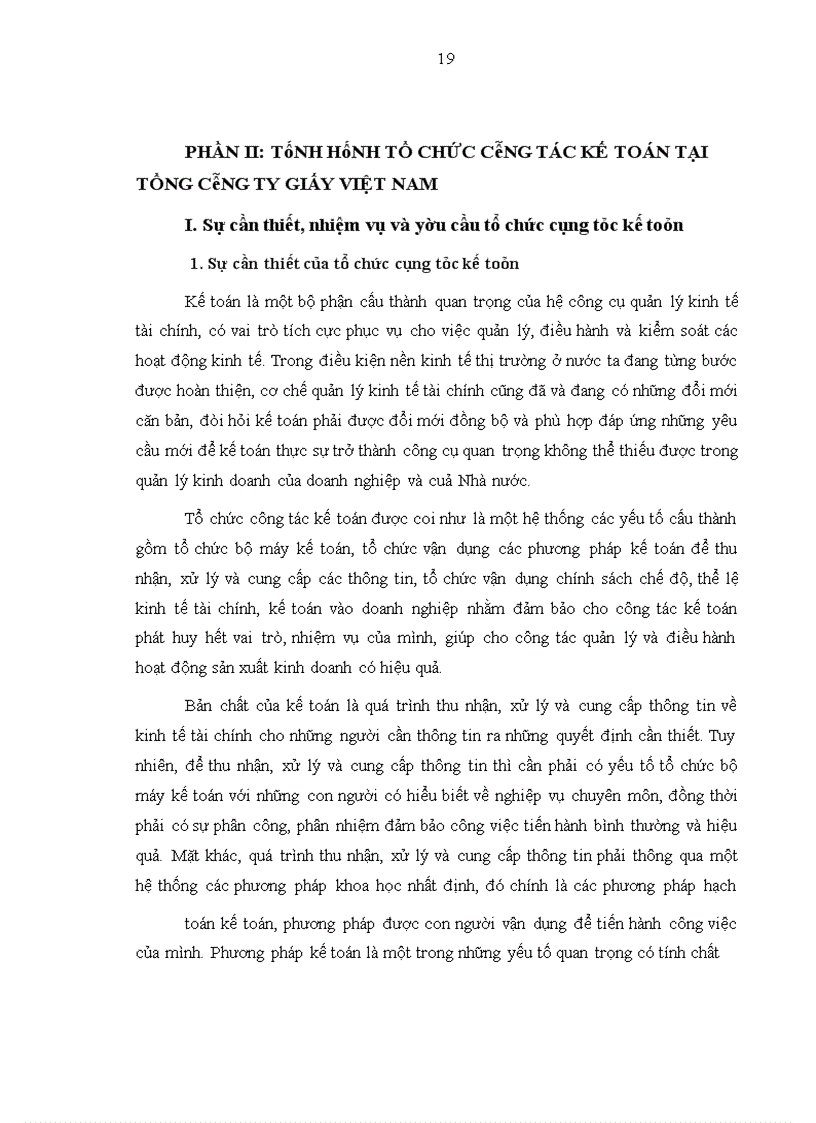 19

PHẦN II: TốNH HốNH TỔ CHỨC CễNG TÁC KẾ TOÁN TẠI TỔNG CễNG TY GIẤY VIỆT NAM

I. Sự cần thiết, nhiệm vụ và yờu cầu tổ chức cụng tỏc kế toỏn

1. Sự cần thiết của tổ chức cụng tỏc kế toỏn

Kế toán là một bộ phận cấu thành quan trọng của hệ công cụ quản lý kinh tế tài chính, có vai trò tích cực phục vụ cho việc quản lý, điều hành và kiểm soát các hoạt động kinh tế. Trong điều kiện nền kinh tế thị trường ở nước ta đang từng bước được hoàn thiện, cơ chế quản lý kinh tế tài chính cũng đã và đang có những đổi mới căn bản, đòi hỏi kế toán phải được đổi mới đồng bộ và phù hợp đáp ứng những yêu cầu mới để kế toán thực sự trở thành công cụ quan trọng không thể thiếu được trong quản lý kinh doanh của doanh nghiệp và cuả Nhà nước.

Tổ chức công tác kế toán được coi như là một hệ thống các yếu tố cấu thành gồm tổ chức bộ máy kế toán, tổ chức vận dụng các phương pháp kế toán để thu nhận, xử lý và cung cấp các thông tin, tổ chức vận dụng chính sách chế độ, thể lệ kinh tế tài chính, kế toán vào doanh nghiệp nhằm đảm bảo cho công tác kế toán phát huy hết vai trò, nhiệm vụ của mình, giúp cho công tác quản lý và điều hành hoạt động sản xuất kinh doanh có hiệu quả.

Bản chất của kế toán là quá trình thu nhận, xử lý và cung cấp thông tin về kinh tế tài chính cho những người cần thông tin ra những quyết định cần thiết. Tuy nhiên, để thu nhận, xử lý và cung cấp thông tin thì cần phải có yếu tố tổ chức bộ máy kế toán với những con người có hiểu biết về nghiệp vụ chuyên môn, đồng thời phải có sự phân công, phân nhiệm đảm bảo công việc tiến hành bình thường và hiệu quả. Mặt khác, quá trình thu nhận, xử lý và cung cấp thông tin phải thông qua một hệ thống các phương pháp khoa học nhất định, đó chính là các phương pháp hạch

toán kế toán, phương pháp được con người vận dụng để tiến hành công việc của mình. Phương pháp kế toán là một trong những yếu tố quan trọng có tính chất